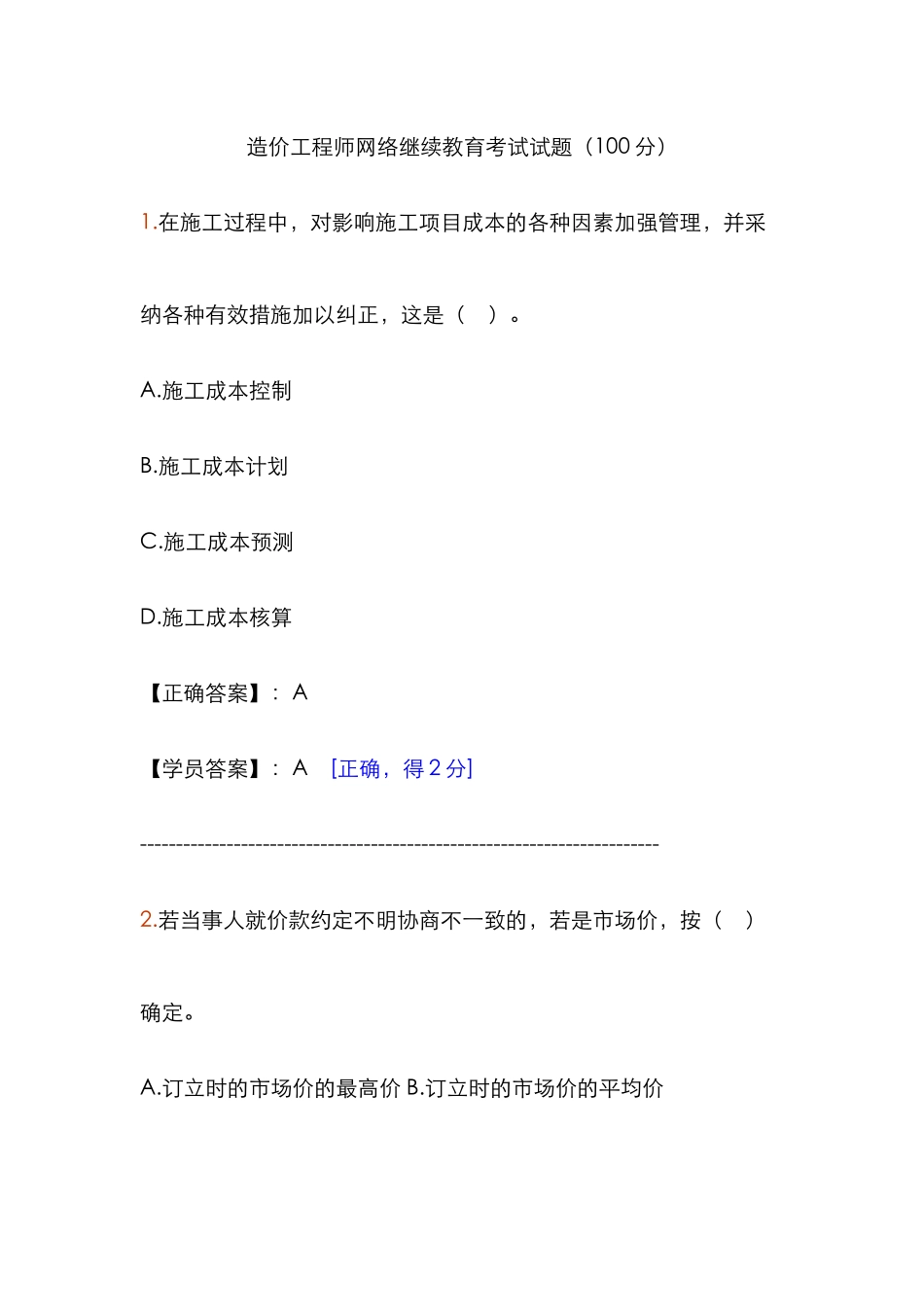 造价工程师网络继续教育考试试题（100 分）

1.在施工过程中，对影响施工项目成本的各种因素加强管理，并采纳各种有效措施加以纠正，这是（ ）。

A.施工成本控制

B.施工成本计划

C.施工成本预测

D.施工成本核算

【正确答案】：A

【学员答案】：A [正确，得 2 分]

------------------------------------------------------------------------

2.若当事人就价款约定不明协商不一致的，若是市场价，按（ ）确定。

A.订立时的市场价的最高价 B.订立时的市场价的平均价